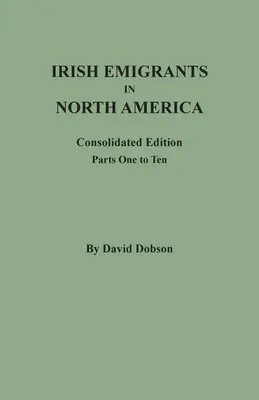 IRISH EMIGRANTS
IN
NORTH AMERICA

Consolidated Edition
Parts One to Ten

By David Dobson